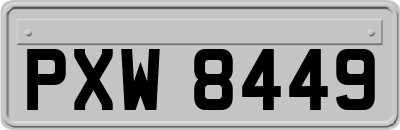 PXW 8449